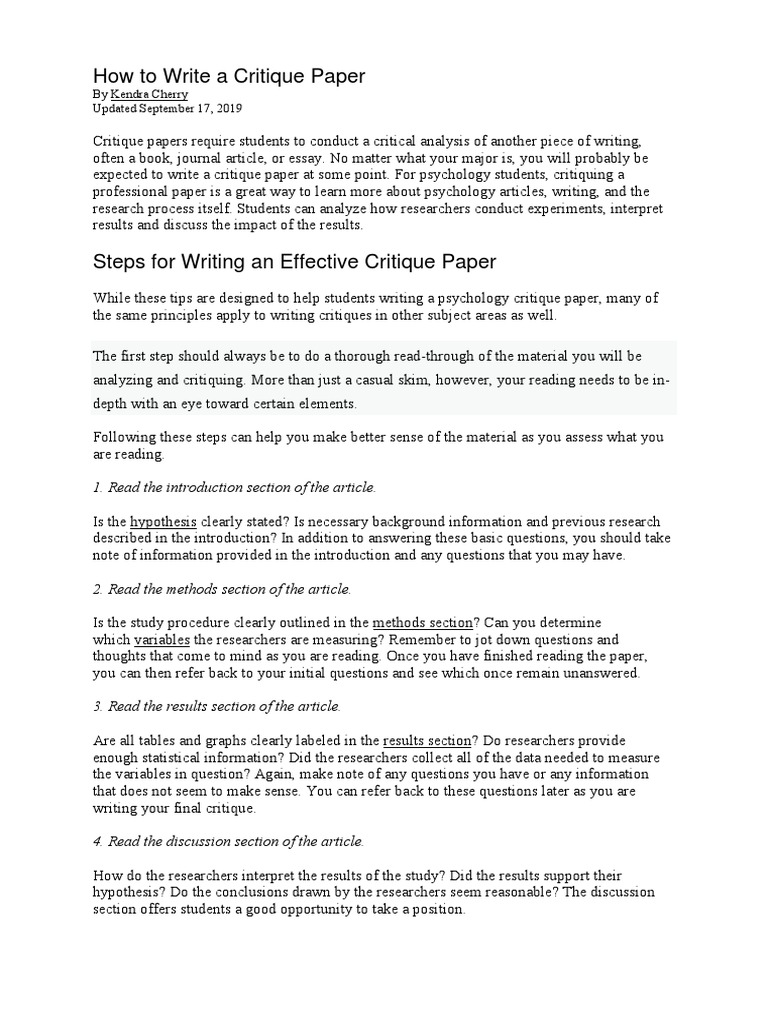 How to Write a Critique Paper

By Kendra Cherry
Updated September 17, 2019

Critique papers require students to conduct a critical analysis of another piece of writing, often a book, journal article, or essay. No matter what your major is, you will probably be expected to write a critique paper at some point. For psychology students, critiquing a professional paper is a great way to learn more about psychology articles, writing, and the research process itself. Students can analyze how researchers conduct experiments, interpret results and discuss the impact of the results.

Steps for Writing an Effective Critique Paper

While these tips are designed to help students writing a psychology critique paper, many of the same principles apply to writing critiques in other subject areas as well.

The first step should always be to do a thorough read-through of the material you will be analyzing and critiquing. More than just a casual skim, however, your reading needs to be in-depth with an eye toward certain elements.

Following these steps can help you make better sense of the material as you assess what you are reading.

1. Read the introduction section of the article.

Is the hypothesis clearly stated? Is necessary background information and previous research described in the introduction? In addition to answering these basic questions, you should take note of information provided in the introduction and any questions that you may have.

2. Read the methods section of the article.

Is the study procedure clearly outlined in the methods section? Can you determine which variables the researchers are measuring? Remember to jot down questions and thoughts that come to mind as you are reading. Once you have finished reading the paper, you can then refer back to your initial questions and see which once remain unanswered.

3. Read the results section of the article.

Are all tables and graphs clearly labeled in the results section? Do researchers provide enough statistical information? Did the researchers collect all of the data needed to measure the variables in question? Again, make note of any questions you have or any information that does not seem to make sense. You can refer back to these questions later as you are writing your final critique.

4. Read the discussion section of the article.

How do the researchers interpret the results of the study? Did the results support their hypothesis? Do the conclusions drawn by the researchers seem reasonable? The discussion section offers students a good opportunity to take a position.